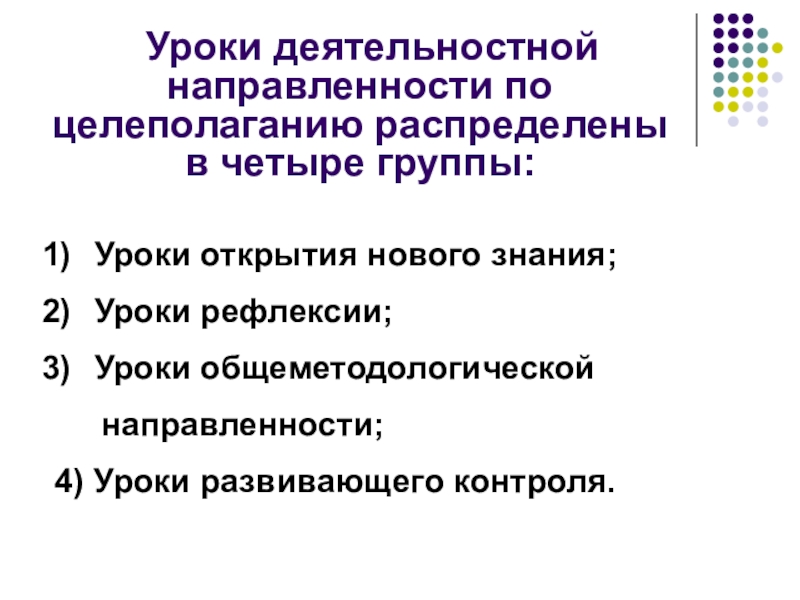 Уроки деятельностной направленности по целеполаганию распределены в четыре группы:

1) Уроки открытия нового знания;

2) Уроки рефлексии;

3) Уроки общеметодологической направленности;

4) Уроки развивающего контроля.